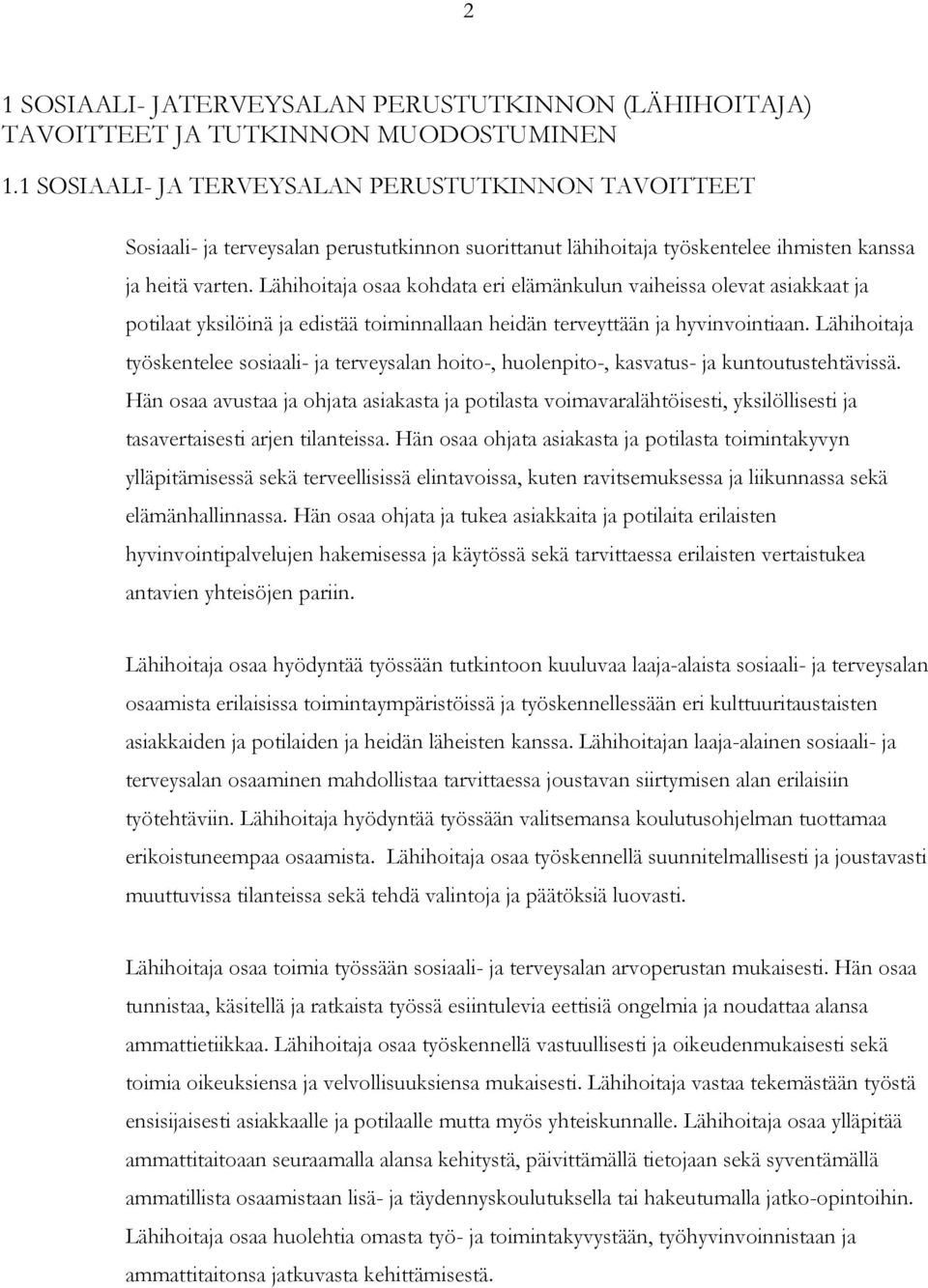 2

1 SOSIAALI- JATERVEYSALAN PERUSTUTKINNON (LÄHIHOITAJA) TAVOITTEET JA TUTKINNON MUODOSTUMINEN

1.1 SOSIAALI- JA TERVEYSALAN PERUSTUTKINNON TAVOITTEET

Sosiaali- ja terveysalan perustutkinnon suorittanut lähihoitaja työskentelee ihmisten kanssa ja heitä varten. Lähihoitaja osaa kohdata eri elämänkulun vaiheissa olevat asiakkaat ja potilaat yksilöinä ja edistää toiminnallaan heidän terveyttään ja hyvinvointiaan. Lähihoitaja työskentelee sosiaali- ja terveysalan hoito-, huolenpito-, kasvatus- ja kuntoutustehtävissä. Hän osaa avustaa ja ohjata asiakasta ja potilasta voimavaralähtöisesti, yksilöllisesti ja tasavertaisesti arjen tilanteissa. Hän osaa ohjata asiakasta ja potilasta toimintakyvyn ylläpitämisessä sekä terveellisissä elintavoissa, kuten ravitsemuksessa ja liikunnassa sekä elämänhallinnassa. Hän osaa ohjata ja tukea asiakkaita ja potilaita erilaisten hyvinvointipalvelujen hakemisessa ja käytössä sekä tarvittaessa erilaisten vertaistukea antavien yhteisöjen pariin.

Lähihoitaja osaa hyödyntää työssään tutkintoon kuuluvaa laaja-alaista sosiaali- ja terveysalan osaamista erilaisissa toimintaympäristöissä ja työskennellessään eri kulttuuritaustaisten asiakkaiden ja potilaiden ja heidän läheisten kanssa. Lähihoitajan laaja-alainen sosiaali- ja terveysalan osaaminen mahdollistaa tarvittaessa joustavan siirtymisen alan erilaisiin työtehtäviin. Lähihoitaja hyödyntää työssään valitsemansa koulutusohjelman tuottamaa erikoistuneempaa osaamista. Lähihoitaja osaa työskennellä suunnitelmallisesti ja joustavasti muuttuvissa tilanteissa sekä tehdä valintoja ja päätöksiä luovasti.

Lähihoitaja osaa toimia työssään sosiaali- ja terveysalan arvoperustan mukaisesti. Hän osaa tunnistaa, käsitellä ja ratkaista työssä esiintulevia eettisiä ongelmia ja noudattaa alansa ammattietiikkaa. Lähihoitaja osaa työskennellä vastuullisesti ja oikeudenmukaisesti sekä toimia oikeuksiensa ja velvollisuuksiensa mukaisesti. Lähihoitaja vastaa tekemästään työstä ensisijaisesti asiakkaalle ja potilaalle mutta myös yhteiskunnalle. Lähihoitaja osaa ylläpitää ammattitaitoaan seuraamalla alansa kehitystä, päivittämällä tietojaan sekä syventämällä ammatillista osaamistaan lisä- ja täydennyskoulutuksella tai hakeutumalla jatko-opintoihin. Lähihoitaja osaa huolehtia omasta työ- ja toimintakyvystään, työhyvinvoinnistaan ja ammattitaitonsa jatkuvasta kehittämisestä.